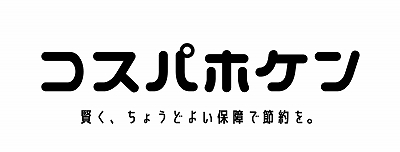 コスパホケン

賢く、ちょうどよい保障で節約を。